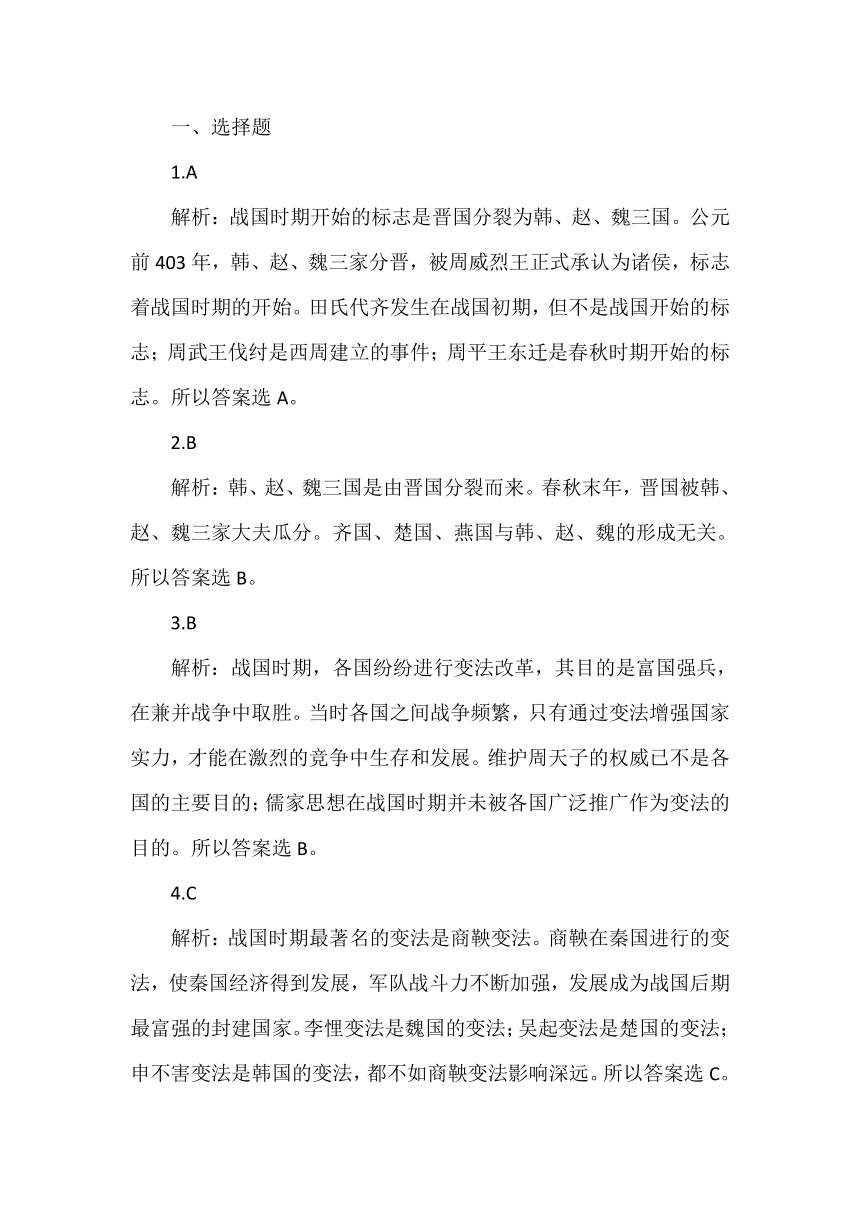 一、选择题

1.A

解析：战国时期开始的标志是晋国分裂为韩、赵、魏三国。公元前 403 年，韩、赵、魏三家分晋，被周威烈王正式承认为诸侯，标志着战国时期的开始。田氏代齐发生在战国初期，但不是战国开始的标志；周武王伐纣是西周建立的事件；周平王东迁是春秋时期开始的标志。所以答案选 A。

2.B

解析：韩、赵、魏三国是由晋国分裂而来。春秋末年，晋国被韩、赵、魏三家大夫瓜分。齐国、楚国、燕国与韩、赵、魏的形成无关。所以答案选 B。

3.B

解析：战国时期，各国纷纷进行变法改革，其目的是富国强兵，在兼并战争中取胜。当时各国之间战争频繁，只有通过变法增强国家实力，才能在激烈的竞争中生存和发展。维护周天子的权威已不是各国的主要目的；儒家思想在战国时期并未被各国广泛推广作为变法的目的。所以答案选 B。

4.C

解析：战国时期最著名的变法是商鞅变法。商鞅在秦国进行的变法，使秦国经济得到发展，军队战斗力不断加强，发展成为战国后期最富强的封建国家。李悝变法是魏国的变法；吴起变法是楚国的变法；申不害变法是韩国的变法，都不如商鞅变法影响深远。所以答案选 C。